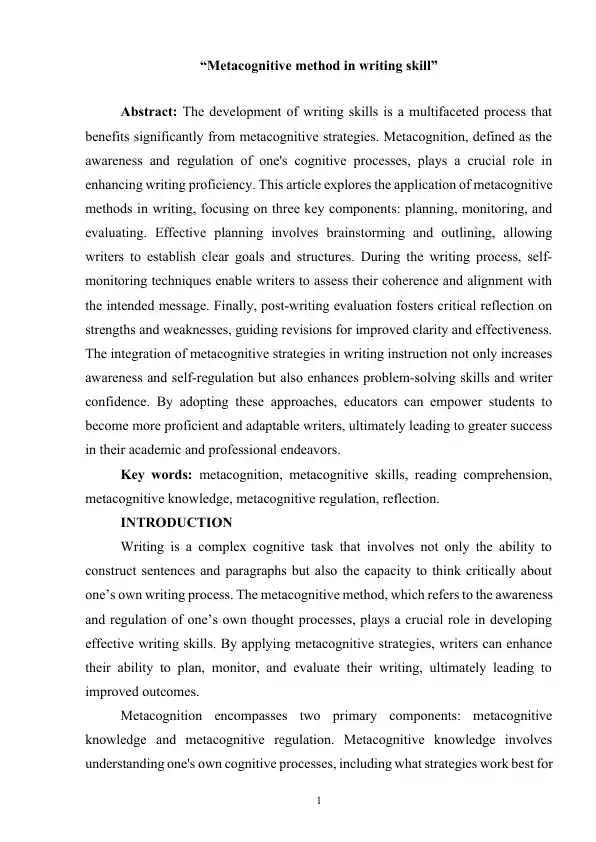 “Metacognitive method in writing skill”

Abstract: The development of writing skills is a multifaceted process that benefits significantly from metacognitive strategies. Metacognition, defined as the awareness and regulation of one's cognitive processes, plays a crucial role in enhancing writing proficiency. This article explores the application of metacognitive methods in writing, focusing on three key components: planning, monitoring, and evaluating. Effective planning involves brainstorming and outlining, allowing writers to establish clear goals and structures. During the writing process, self-monitoring techniques enable writers to assess their coherence and alignment with the intended message. Finally, post-writing evaluation fosters critical reflection on strengths and weaknesses, guiding revisions for improved clarity and effectiveness. The integration of metacognitive strategies in writing instruction not only increases awareness and self-regulation but also enhances problem-solving skills and writer confidence. By adopting these approaches, educators can empower students to become more proficient and adaptable writers, ultimately leading to greater success in their academic and professional endeavors.

Key words: metacognition, metacognitive skills, reading comprehension, metacognitive knowledge, metacognitive regulation, reflection.

INTRODUCTION

Writing is a complex cognitive task that involves not only the ability to construct sentences and paragraphs but also the capacity to think critically about one’s own writing process. The metacognitive method, which refers to the awareness and regulation of one’s own thought processes, plays a crucial role in developing effective writing skills. By applying metacognitive strategies, writers can enhance their ability to plan, monitor, and evaluate their writing, ultimately leading to improved outcomes.

Metacognition encompasses two primary components: metacognitive knowledge and metacognitive regulation. Metacognitive knowledge involves understanding one's own cognitive processes, including what strategies work best for

1